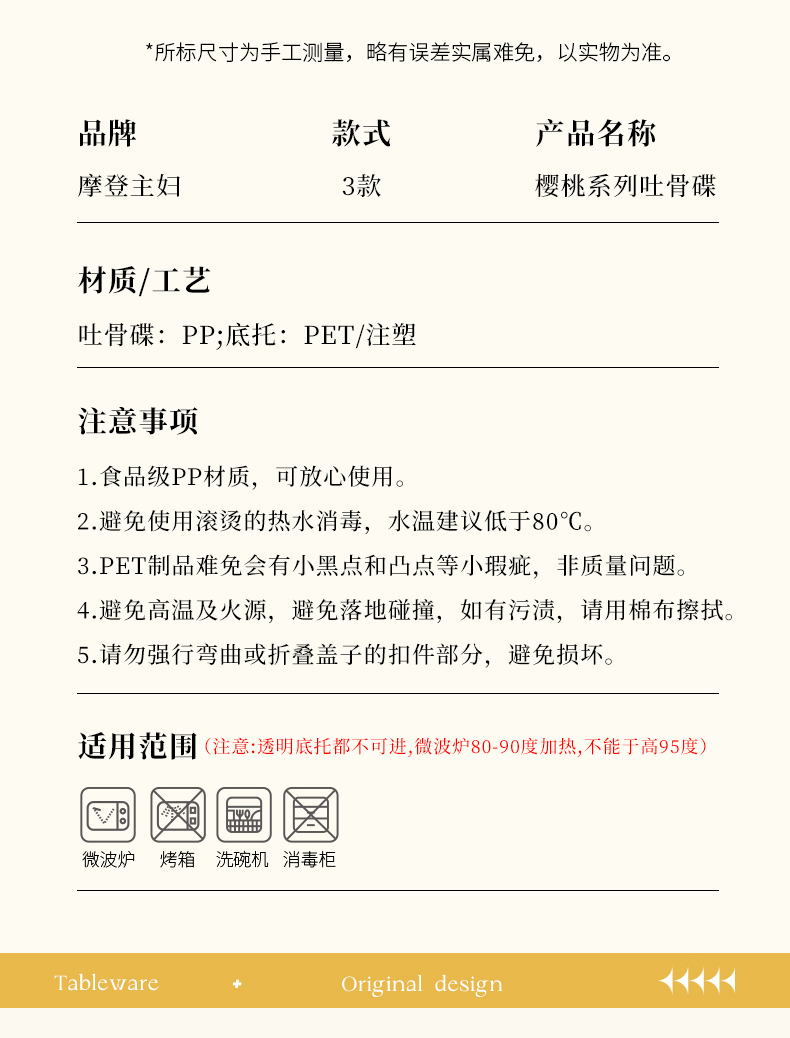 *所标尺寸为手工测量，略有误差实属难免，以实物为准。

| 品牌 | 款式 | 产品名称 |
|---|---|---|
| 摩登主妇 | 3款 | 樱桃系列吐骨碟 |

材质/工艺

吐骨碟：PP;底托：PET/注塑

注意事项

1.食品级PP材质，可放心使用。

2.避免使用滚烫的热水消毒，水温建议低于80℃。

3.PET制品难免会有小黑点和凸点等小瑕疵，非质量问题。

4.避免高温及火源，避免落地碰撞，如有污渍，请用棉布擦拭。

5.请勿强行弯曲或折叠盖子的扣件部分，避免损坏。

适用范围（注意:透明底托都不可进,微波炉80-90度加热,不能于高95度）

微波炉 烤箱 洗碗机 消毒柜

Tableware + Original design